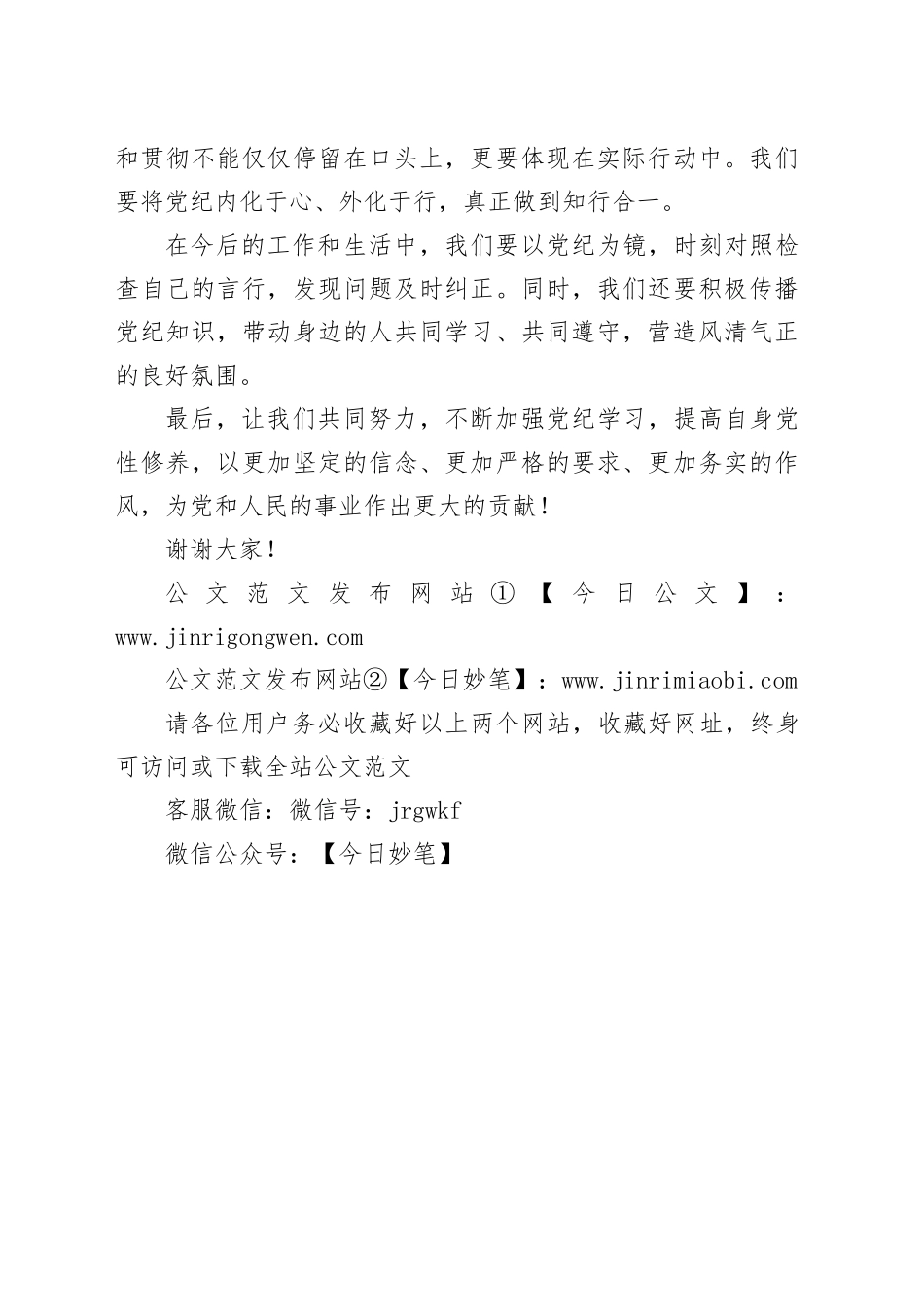 和贯彻不能仅仅停留在口头上，更要体现在实际行动中。我们要将党纪内化于心、外化于行，真正做到知行合一。

在今后的工作和生活中，我们要以党纪为镜，时刻对照检查自己的言行，发现问题及时纠正。同时，我们还要积极传播党纪知识，带动身边的人共同学习、共同遵守，营造风清气正的良好氛围。

最后，让我们共同努力，不断加强党纪学习，提高自身党性修养，以更加坚定的信念、更加严格的要求、更加务实的作风，为党和人民的事业作出更大的贡献！

谢谢大家！

公文范文发布网站①【今日公文】：www.jinrigongwen.com

公文范文发布网站②【今日妙笔】：www.jinrimiaobi.com

请各位用户务必收藏好以上两个网站，收藏好网址，终身可访问或下载全站公文范文

客服微信：微信号：jrgwkf

微信公众号：【今日妙笔】